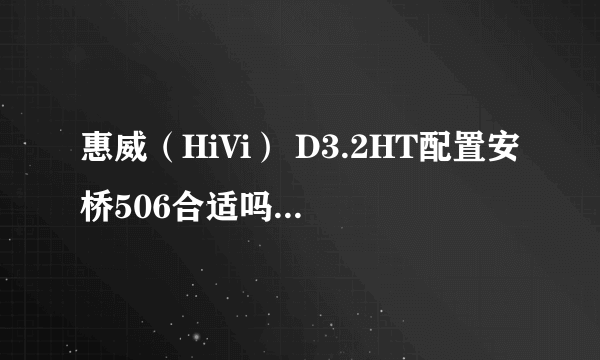 惠威（HiVi） D3.2HT配置安桥506合适吗...